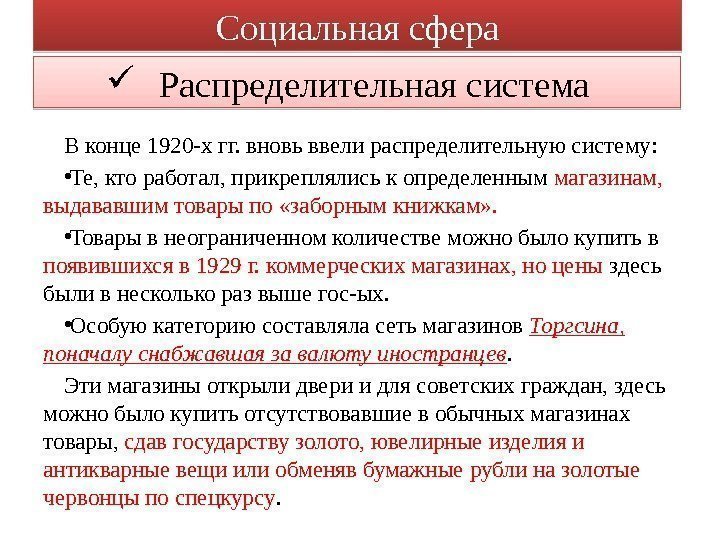 Социальная сфера

✓ Распределительная система

В конце 1920-х гг. вновь ввели распределительную систему:

•Те, кто работал, прикреплялись к определенным магазинам, выдававшим товары по «заборным книжкам».

•Товары в неограниченном количестве можно было купить в появившихся в 1929 г. коммерческих магазинах, но цены здесь были в несколько раз выше гос-ых.

•Особую категорию составляла сеть магазинов Торгсина, поначалу снабжавшая за валюту иностранцев.

Эти магазины открыли двери и для советских граждан, здесь можно было купить отсутствовавшие в обычных магазинах товары, сдав государству золото, ювелирные изделия и антикварные вещи или обменяв бумажные рубли на золотые червонцы по спецкурсу.